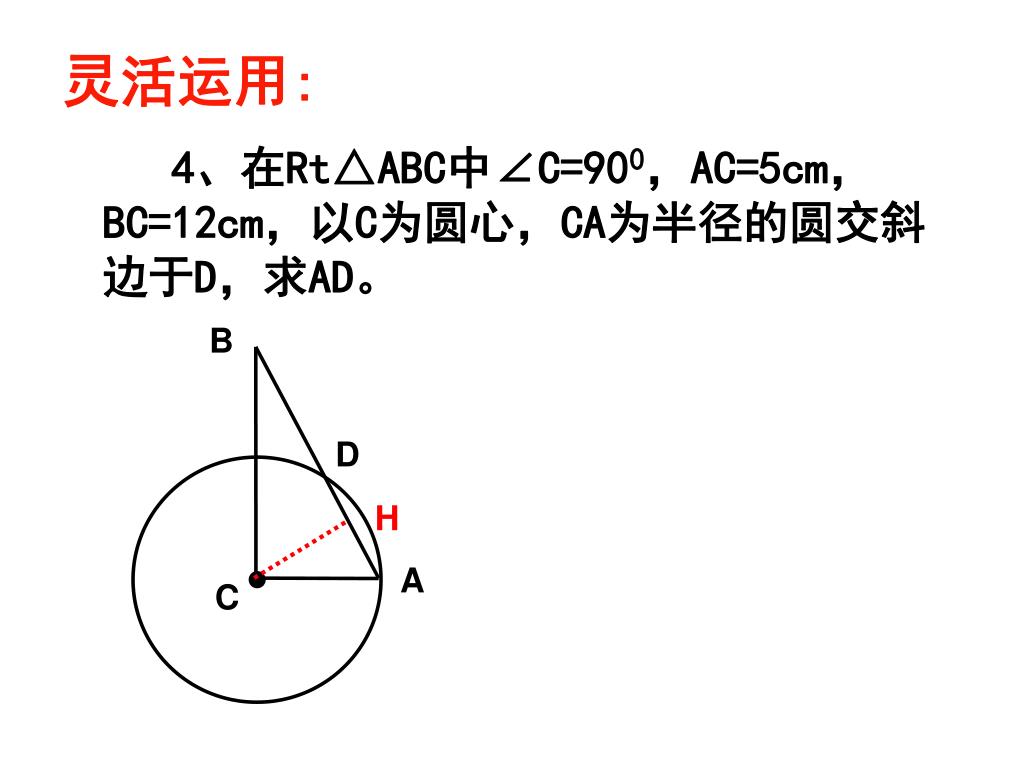 灵活运用:

4、在Rt△ABC中∠C=$90^0$，AC=5cm，BC=12cm，以C为圆心，CA为半径的圆交斜边于D，求AD。

B
D
H
A
C